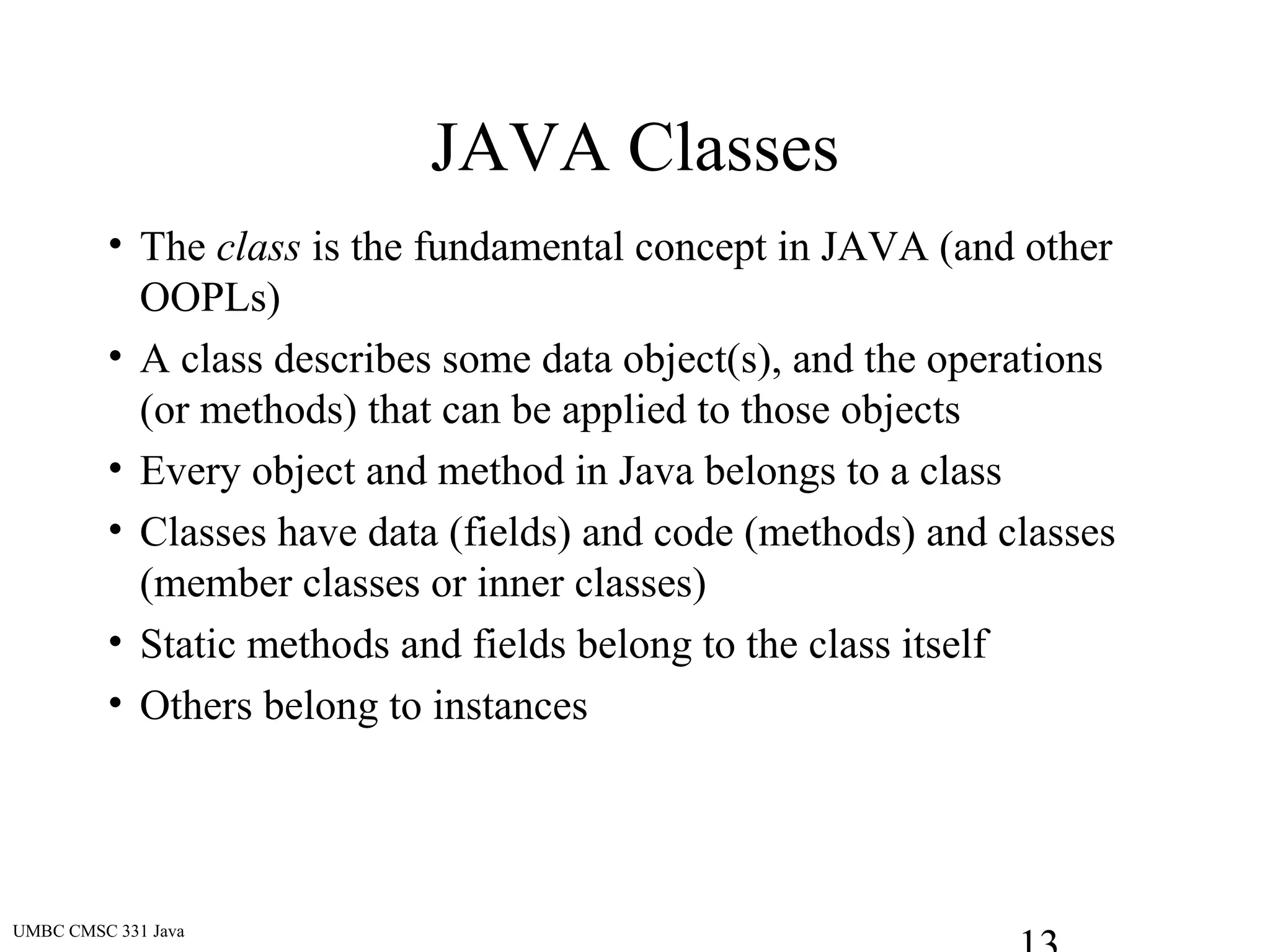 JAVA Classes

• The class is the fundamental concept in JAVA (and other OOPLs)
• A class describes some data object(s), and the operations (or methods) that can be applied to those objects
• Every object and method in Java belongs to a class
• Classes have data (fields) and code (methods) and classes (member classes or inner classes)
• Static methods and fields belong to the class itself
• Others belong to instances

UMBC CMSC 331 Java

13